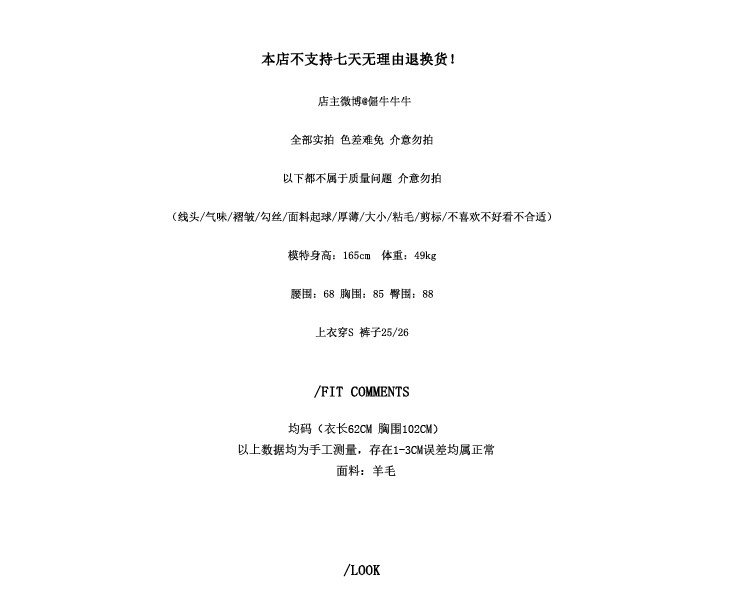 本店不支持七天无理由退换货！

店主微博@倔牛牛牛

全部实拍 色差难免 介意勿拍

以下都不属于质量问题 介意勿拍

（线头/气味/褶皱/勾丝/面料起球/厚薄/大小/粘毛/剪标/不喜欢不好看不合适）

模特身高：165cm 体重：49kg

腰围：68 胸围：85 臀围：88

上衣穿S 裤子25/26

/FIT COMMENTS

均码（衣长62CM 胸围102CM）
以上数据均为手工测量，存在1-3CM误差均属正常
面料：羊毛

/LOOK